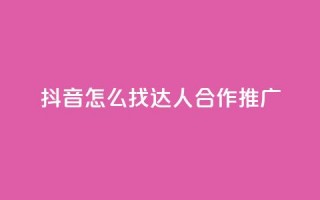 抖音怎么找达人合作推广